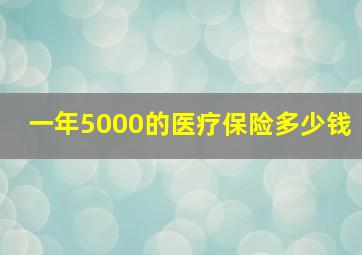 一年5000的医疗保险多少钱